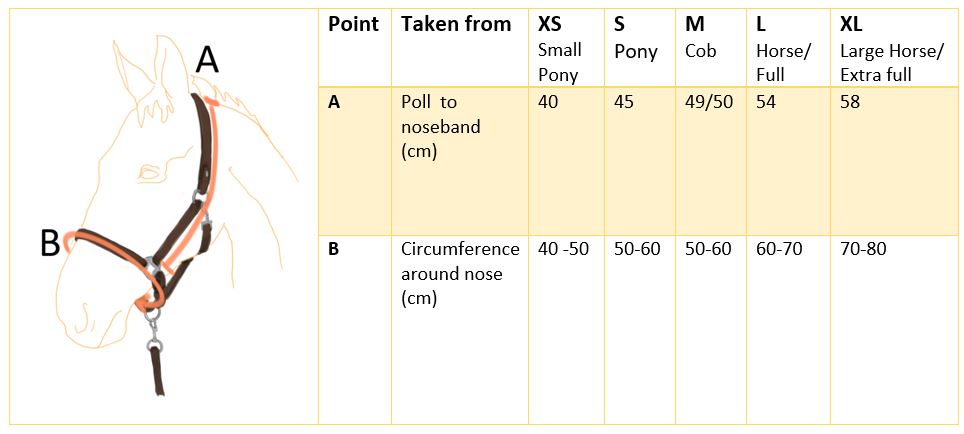 A

B

| Point | Taken from | XS Small Pony | S Pony | M Cob | L Horse/ Full | XL Large Horse/ Extra full |
|---|---|---|---|---|---|---|
| A | Poll to noseband (cm) | 40 | 45 | 49/50 | 54 | 58 |
| B | Circumference around nose (cm) | 40 -50 | 50-60 | 50-60 | 60-70 | 70-80 |